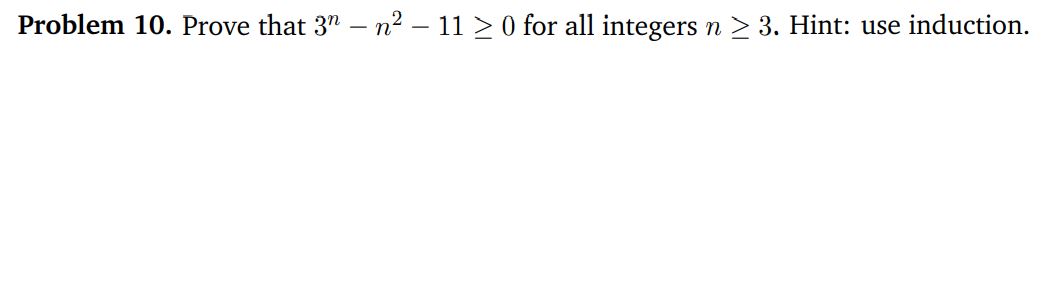 **Problem 10.** Prove that $3^n - n^2 - 11 \geq 0$ for all integers $n \geq 3$. Hint: use induction.